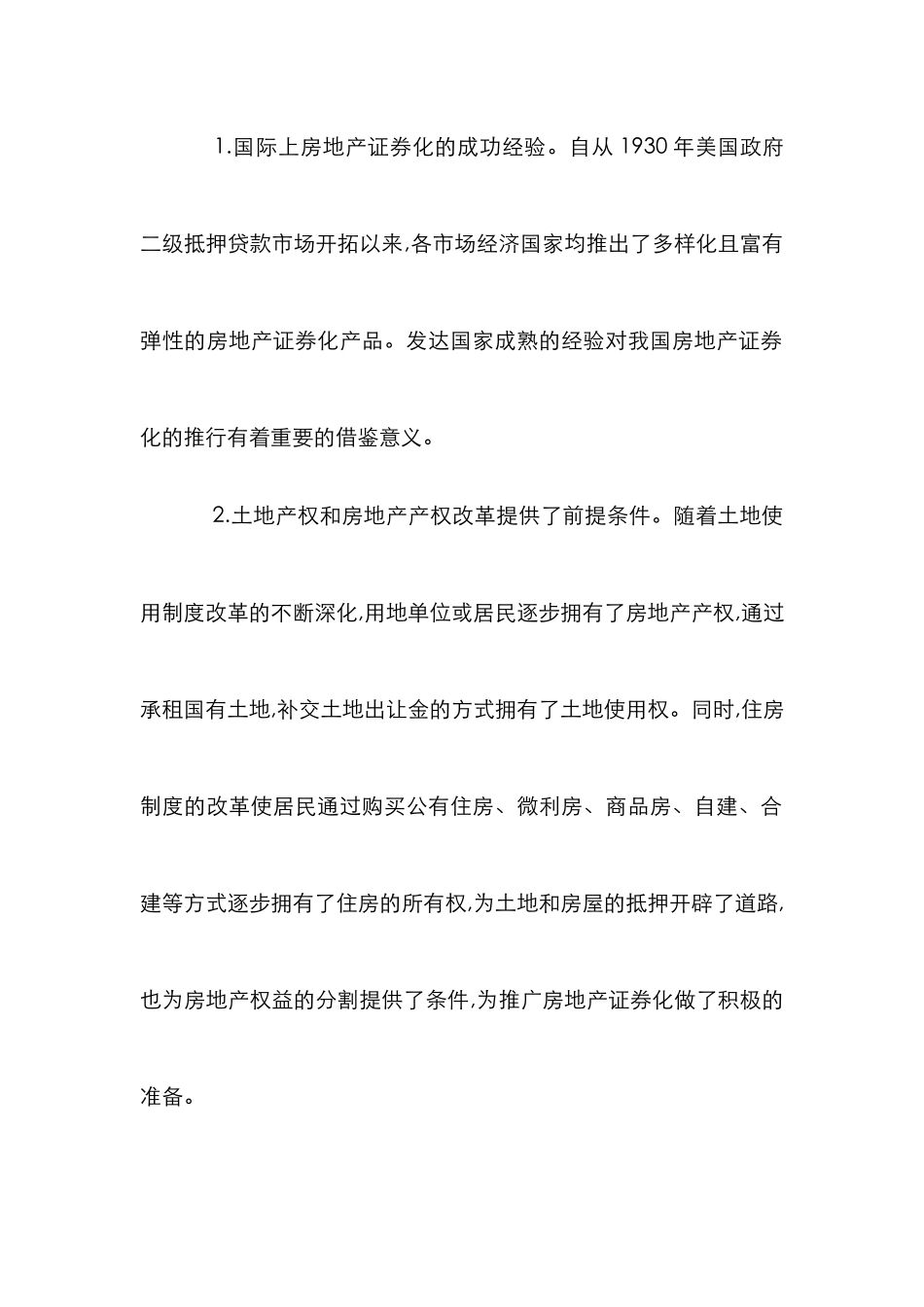 1.国际上房地产证券化的成功经验。自从 1930 年美国政府二级抵押贷款市场开拓以来,各市场经济国家均推出了多样化且富有弹性的房地产证券化产品。发达国家成熟的经验对我国房地产证券化的推行有着重要的借鉴意义。

2.土地产权和房地产产权改革提供了前提条件。随着土地使用制度改革的不断深化,用地单位或居民逐步拥有了房地产产权,通过承租国有土地,补交土地出让金的方式拥有了土地使用权。同时,住房制度的改革使居民通过购买公有住房、微利房、商品房、自建、合建等方式逐步拥有了住房的所有权,为土地和房屋的抵押开辟了道路,也为房地产权益的分割提供了条件,为推广房地产证券化做了积极的准备。